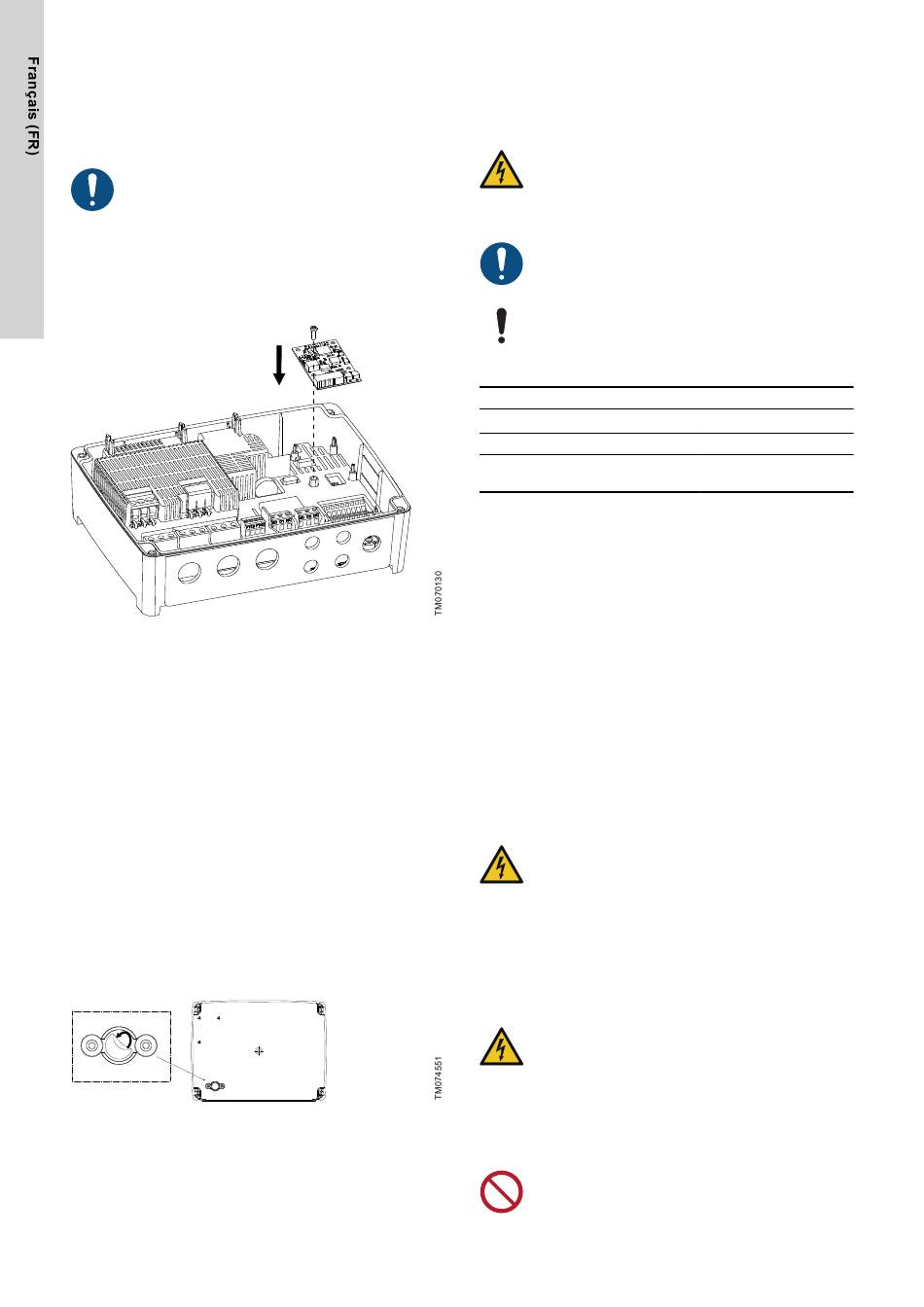 Français (FR)

TM070130

TM074551